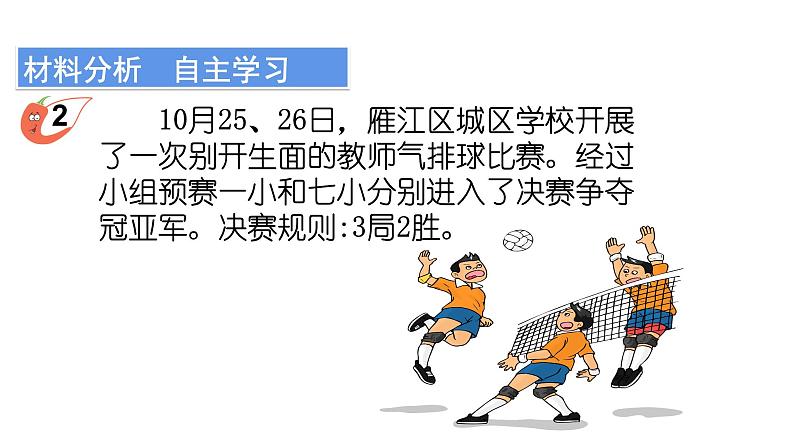 材料分析　自主学习

2

10月25、26日，雁江区城区学校开展了一次别开生面的教师气排球比赛。经过小组预赛一小和七小分别进入了决赛争夺冠亚军。决赛规则:3局2胜。